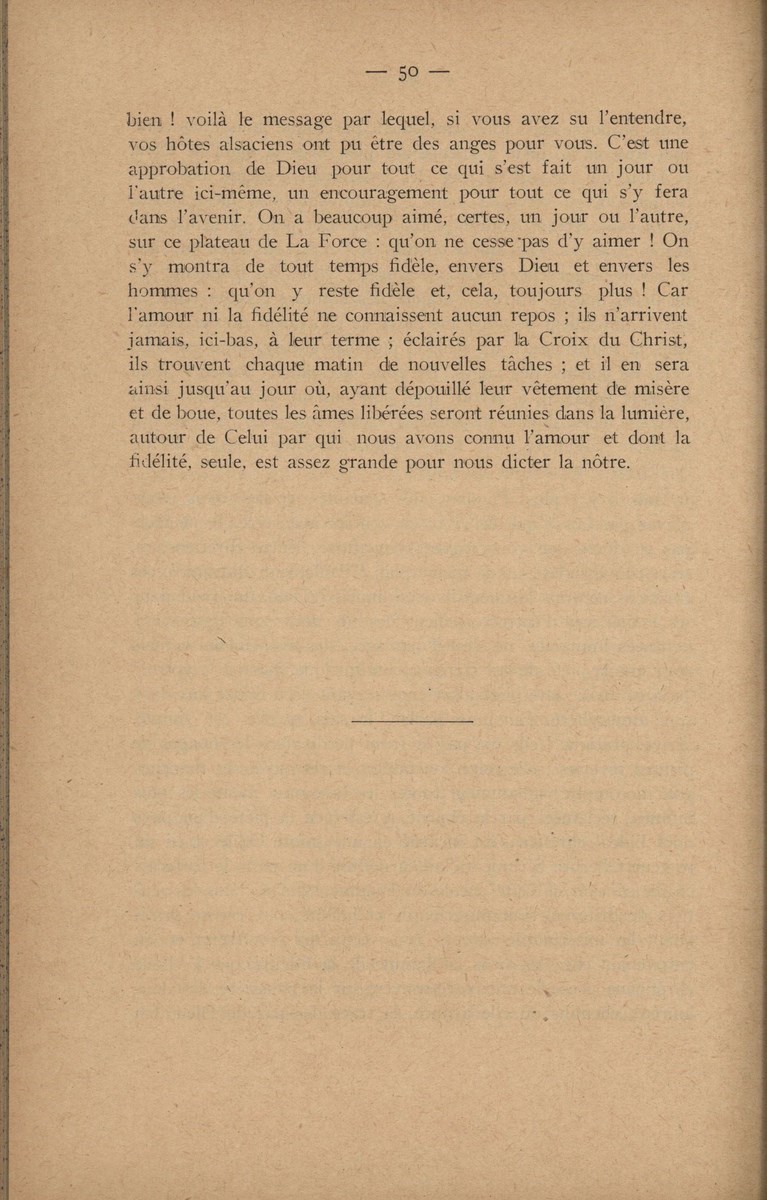 — 50 —

bien ! voilà le message par lequel, si vous avez su l'entendre, vos hôtes alsaciens ont pu être des anges pour vous. C'est une approbation de Dieu pour tout ce qui s'est fait un jour ou l'autre ici-même, un encouragement pour tout ce qui s'y fera dans l'avenir. On a beaucoup aimé, certes, un jour ou l'autre, sur ce plateau de La Force : qu'on ne cesse pas d'y aimer ! On s'y montra de tout temps fidèle, envers Dieu et envers les hommes : qu'on y reste fidèle et, cela, toujours plus ! Car l'amour ni la fidélité ne connaissent aucun repos ; ils n'arrivent jamais, ici-bas, à leur terme ; éclairés par la Croix du Christ, ils trouvent chaque matin de nouvelles tâches ; et il en sera ainsi jusqu'au jour où, ayant dépouillé leur vêtement de misère et de boue, toutes les âmes libérées seront réunies dans la lumière, autour de Celui par qui nous avons connu l'amour et dont la fidélité, seule, est assez grande pour nous dicter la nôtre.